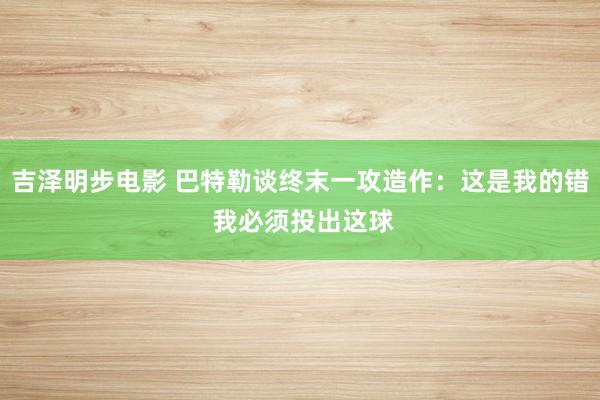 吉泽明步电影 巴特勒谈终末一攻造作：这是我的错 我必须投出这球